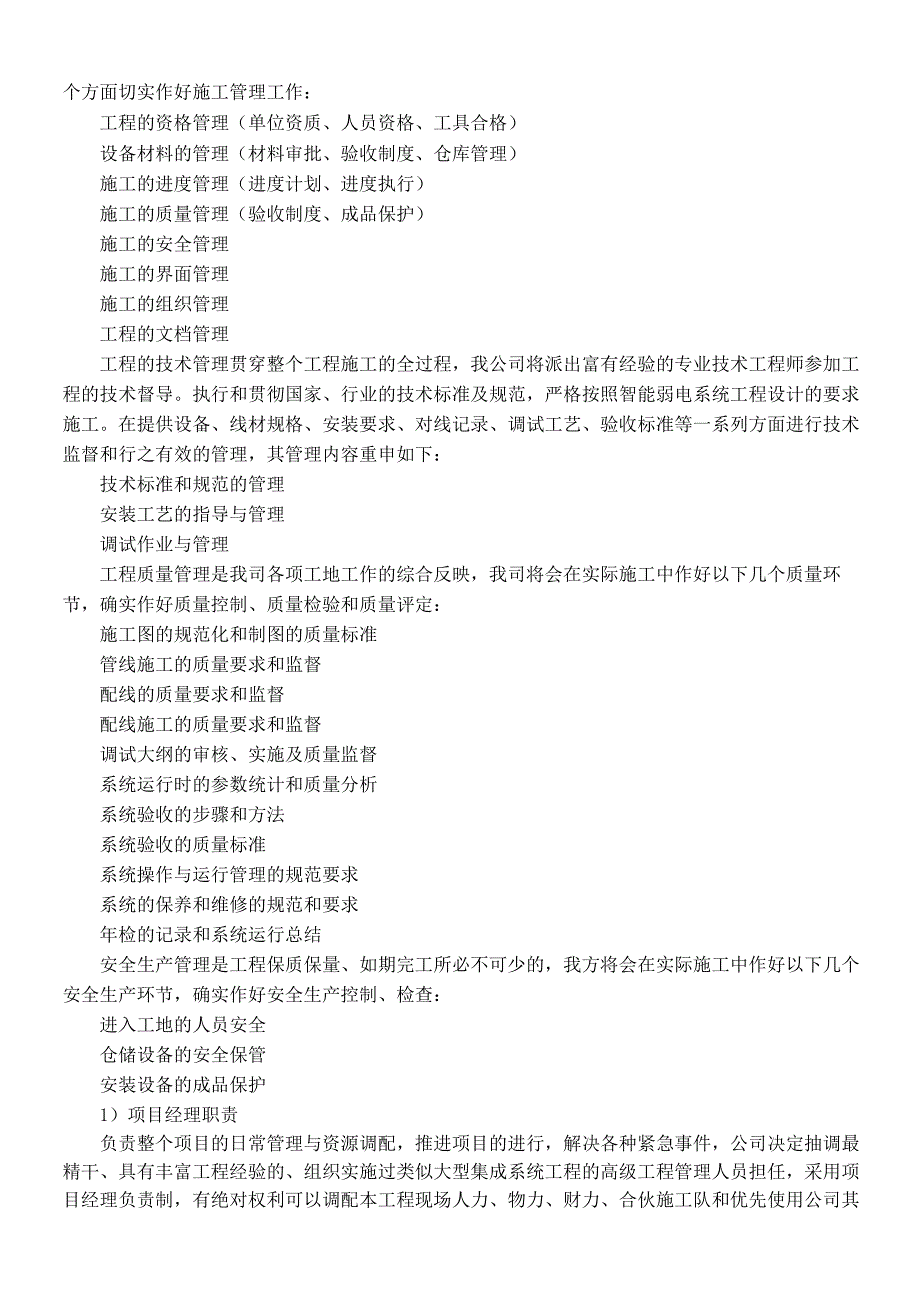 个方面切实作好施工管理工作：

工程的资格管理（单位资质、人员资格、工具合格）

设备材料的管理（材料审批、验收制度、仓库管理）

施工的进度管理（进度计划、进度执行）

施工的质量管理（验收制度、成品保护）

施工的安全管理

施工的界面管理

施工的组织管理

工程的文档管理

工程的技术管理贯穿整个工程施工的全过程，我公司将派出富有经验的专业技术工程师参加工程的技术督导。执行和贯彻国家、行业的技术标准及规范，严格按照智能弱电系统工程设计的要求施工。在提供设备、线材规格、安装要求、对线记录、调试工艺、验收标准等一系列方面进行技术监督和行之有效的管理，其管理内容重申如下：

技术标准和规范的管理

安装工艺的指导与管理

调试作业与管理

工程质量管理是我司各项工地工作的综合反映，我司将会在实际施工中作好以下几个质量环节，确实作好质量控制、质量检验和质量评定：

施工图的规范化和制图的质量标准

管线施工的质量要求和监督

配线的质量要求和监督

配线施工的质量要求和监督

调试大纲的审核、实施及质量监督

系统运行时的参数统计和质量分析

系统验收的步骤和方法

系统验收的质量标准

系统操作与运行管理的规范要求

系统的保养和维修的规范和要求

年检的记录和系统运行总结

安全生产管理是工程保质保量、如期完工所必不可少的，我方将会在实际施工中作好以下几个安全生产环节，确实作好安全生产控制、检查：

进入工地的人员安全

仓储设备的安全保管

安装设备的成品保护

1）项目经理职责

负责整个项目的日常管理与资源调配，推进项目的进行，解决各种紧急事件，公司决定抽调最精干、具有丰富工程经验的、组织实施过类似大型集成系统工程的高级工程管理人员担任，采用项目经理负责制，有绝对权利可以调配本工程现场人力、物力、财力、合伙施工队和优先使用公司其